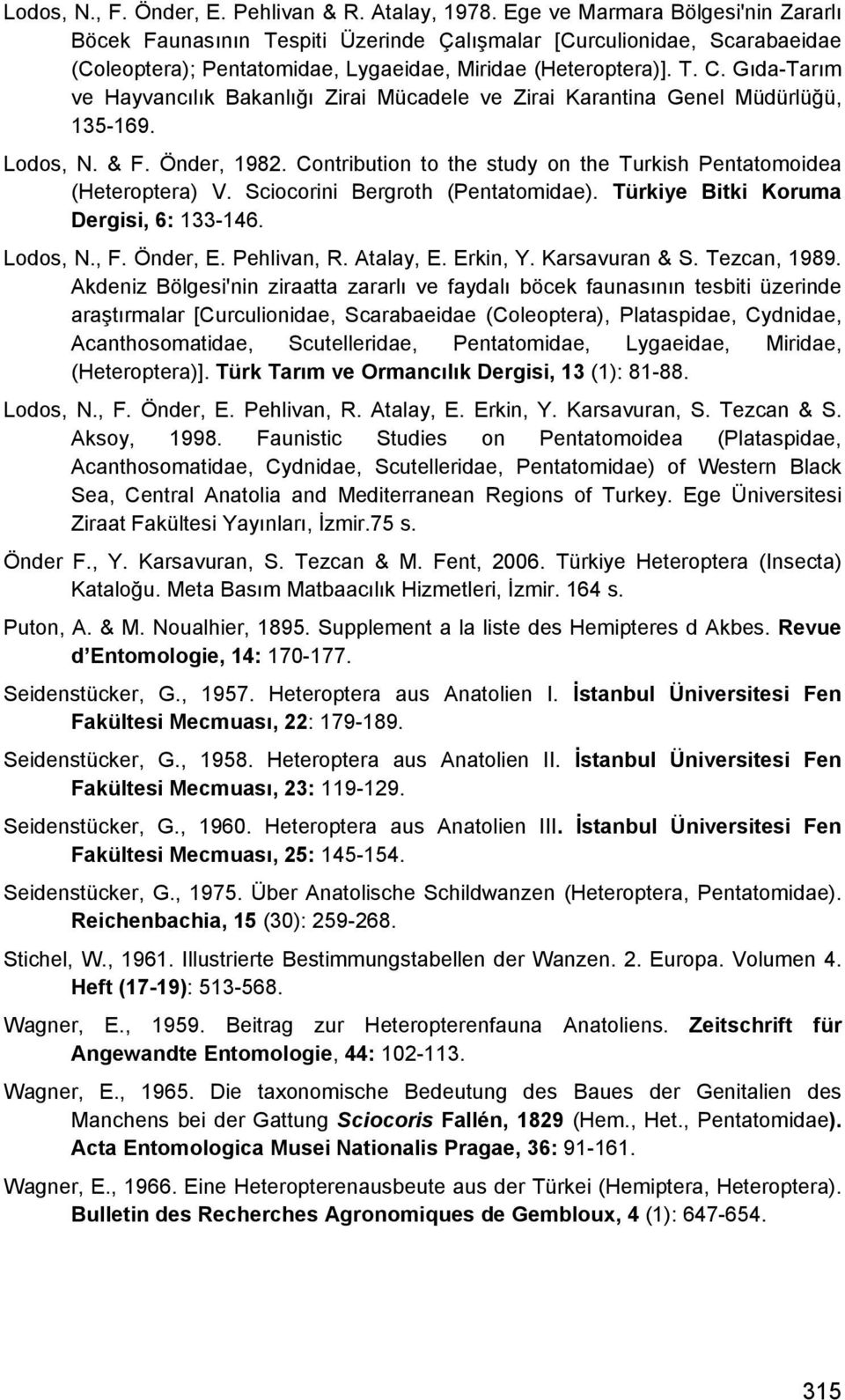 Lodos, N., F. Önder, E. Pehlivan & R. Atalay, 1978. Ege ve Marmara Bölgesi'nin Zararlı Böcek Faunasının Tespiti Üzerinde Çalışmalar [Curculionidae, Scarabaeidae (Coleoptera); Pentatomidae, Lygaeidae, Miridae (Heteroptera)]. T. C. Gıda-Tarım ve Hayvancılık Bakanlığı Zirai Mücadele ve Zirai Karantina Genel Müdürlüğü, 135-169.

Lodos, N. & F. Önder, 1982. Contribution to the study on the Turkish Pentatomoidea (Heteroptera) V. Sciocorini Bergroth (Pentatomidae). Türkiye Bitki Koruma Dergisi, 6: 133-146.

Lodos, N., F. Önder, E. Pehlivan, R. Atalay, E. Erkin, Y. Karsavuran & S. Tezcan, 1989. Akdeniz Bölgesi'nin ziraatta zararlı ve faydalı böcek faunasının tesbiti üzerinde araştırmalar [Curculionidae, Scarabaeidae (Coleoptera), Plataspidae, Cydnidae, Acanthosomatidae, Scutelleridae, Pentatomidae, Lygaeidae, Miridae, (Heteroptera)]. Türk Tarım ve Ormancılık Dergisi, 13 (1): 81-88.

Lodos, N., F. Önder, E. Pehlivan, R. Atalay, E. Erkin, Y. Karsavuran, S. Tezcan & S. Aksoy, 1998. Faunistic Studies on Pentatomoidea (Plataspidae, Acanthosomatidae, Cydnidae, Scutelleridae, Pentatomidae) of Western Black Sea, Central Anatolia and Mediterranean Regions of Turkey. Ege Üniversitesi Ziraat Fakültesi Yayınları, İzmir.75 s.

Önder F., Y. Karsavuran, S. Tezcan & M. Fent, 2006. Türkiye Heteroptera (Insecta) Kataloğu. Meta Basım Matbaacılık Hizmetleri, İzmir. 164 s.

Puton, A. & M. Noualhier, 1895. Supplement a la liste des Hemipteres d Akbes. Revue d Entomologie, 14: 170-177.

Seidenstücker, G., 1957. Heteroptera aus Anatolien I. İstanbul Üniversitesi Fen Fakültesi Mecmuası, 22: 179-189.

Seidenstücker, G., 1958. Heteroptera aus Anatolien II. İstanbul Üniversitesi Fen Fakültesi Mecmuası, 23: 119-129.

Seidenstücker, G., 1960. Heteroptera aus Anatolien III. İstanbul Üniversitesi Fen Fakültesi Mecmuası, 25: 145-154.

Seidenstücker, G., 1975. Über Anatolische Schildwanzen (Heteroptera, Pentatomidae). Reichenbachia, 15 (30): 259-268.

Stichel, W., 1961. Illustrierte Bestimmungstabellen der Wanzen. 2. Europa. Volumen 4. Heft (17-19): 513-568.

Wagner, E., 1959. Beitrag zur Heteropterenfauna Anatoliens. Zeitschrift für Angewandte Entomologie, 44: 102-113.

Wagner, E., 1965. Die taxonomische Bedeutung des Baues der Genitalien des Manchens bei der Gattung Sciocoris Fallén, 1829 (Hem., Het., Pentatomidae). Acta Entomologica Musei Nationalis Pragae, 36: 91-161.

Wagner, E., 1966. Eine Heteropterenausbeute aus der Türkei (Hemiptera, Heteroptera). Bulletin des Recherches Agronomiques de Gembloux, 4 (1): 647-654.

315